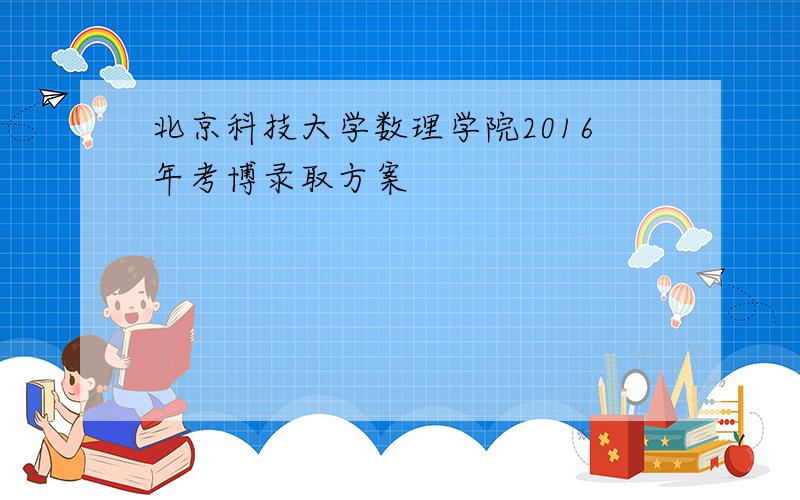 北京科技大学数理学院2016年考博录取方案